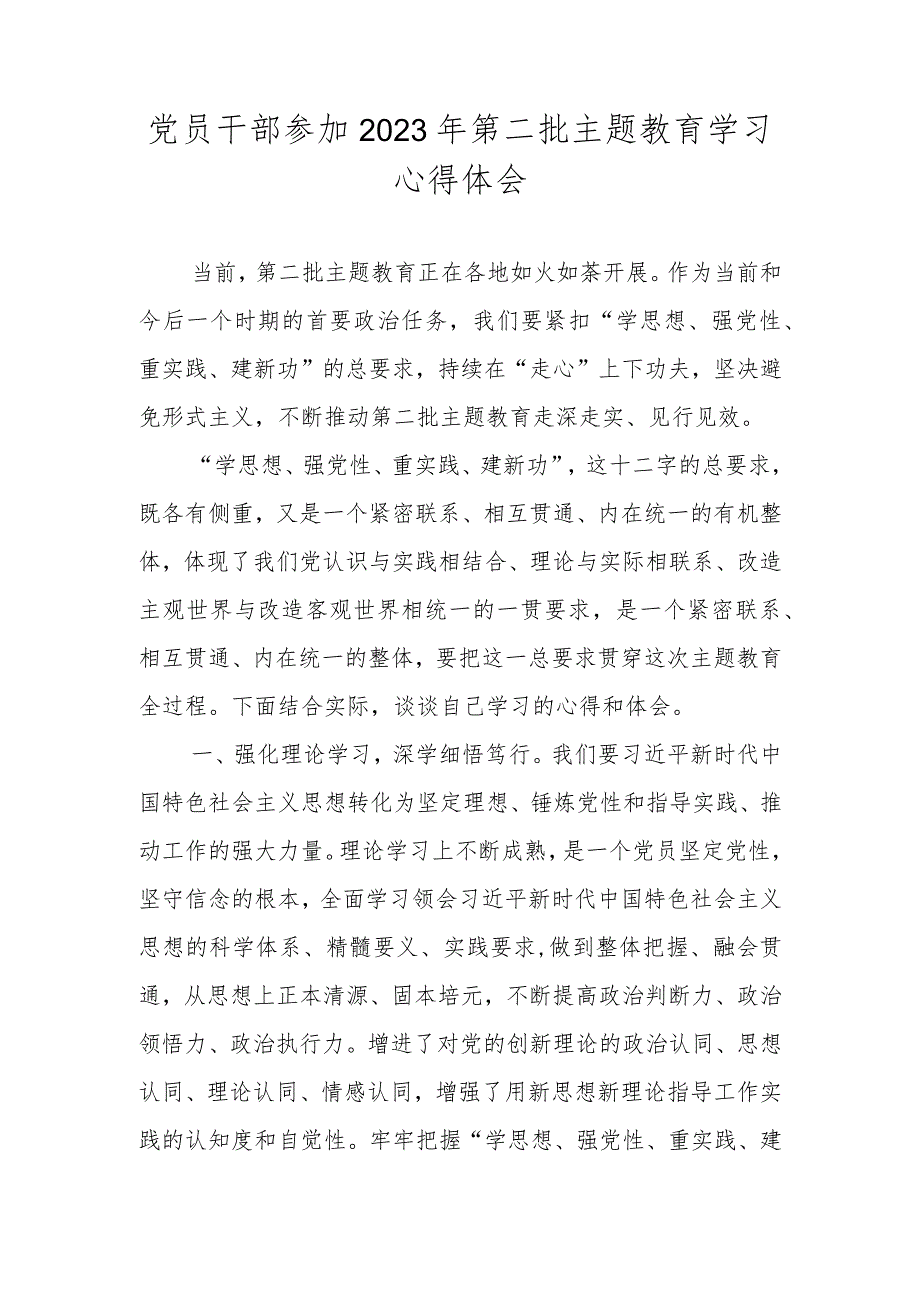 党员干部参加2023年第二批主题教育学习心得体会

当前，第二批主题教育正在各地如火如荼开展。作为当前和今后一个时期的首要政治任务，我们要紧扣“学思想、强党性、重实践、建新功”的总要求，持续在“走心”上下功夫，坚决避免形式主义，不断推动第二批主题教育走深走实、见行见效。

“学思想、强党性、重实践、建新功”，这十二字的总要求，既各有侧重，又是一个紧密联系、相互贯通、内在统一的有机整体，体现了我们党认识与实践相结合、理论与实际相联系、改造主观世界与改造客观世界相统一的一贯要求，是一个紧密联系、相互贯通、内在统一的整体，要把这一总要求贯穿这次主题教育全过程。下面结合实际，谈谈自己学习的心得和体会。

一、强化理论学习，深学细悟笃行。我们要习近平新时代中国特色社会主义思想转化为坚定理想、锤炼党性和指导实践、推动工作的强大力量。理论学习上不断成熟，是一个党员坚定党性，坚守信念的根本，全面学习领会习近平新时代中国特色社会主义思想的科学体系、精髓要义、实践要求,做到整体把握、融会贯通，从思想上正本清源、固本培元，不断提高政治判断力、政治领悟力、政治执行力。增进了对党的创新理论的政治认同、思想认同、理论认同、情感认同，增强了用新思想新理论指导工作实践的认知度和自觉性。牢牢把握“学思想、强党性、重实践、建